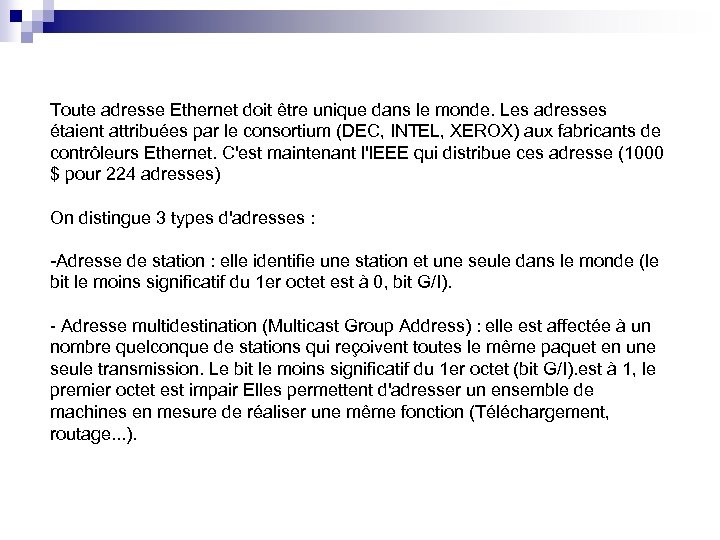 Toute adresse Ethernet doit être unique dans le monde. Les adresses étaient attribuées par le consortium (DEC, INTEL, XEROX) aux fabricants de contrôleurs Ethernet. C'est maintenant l'IEEE qui distribue ces adresse (1000 $ pour 224 adresses)

On distingue 3 types d'adresses :

-Adresse de station : elle identifie une station et une seule dans le monde (le bit le moins significatif du 1er octet est à 0, bit G/I).

- Adresse multidestination (Multicast Group Address) : elle est affectée à un nombre quelconque de stations qui reçoivent toutes le même paquet en une seule transmission. Le bit le moins significatif du 1er octet (bit G/I).est à 1, le premier octet est impair Elles permettent d'adresser un ensemble de machines en mesure de réaliser une même fonction (Téléchargement, routage...).